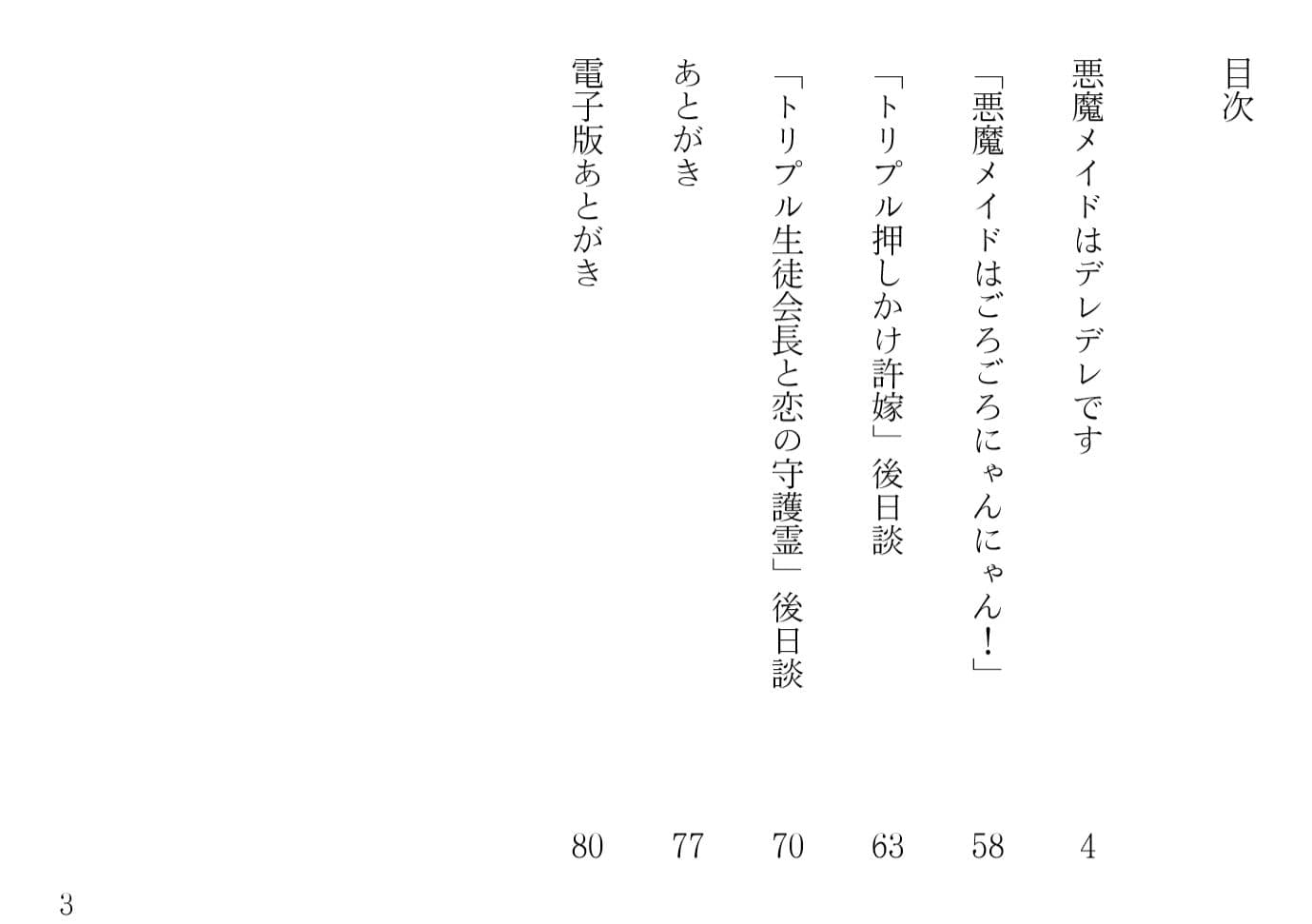 目次

悪魔メイドはデレデレです 4

「悪魔メイドはごろごろにゃんにゃん！」 58

「トリプル押しかけ許嫁」後日談 63

「トリプル生徒会長と恋の守護霊」後日談 70

あとがき 77

電子版あとがき 80

3